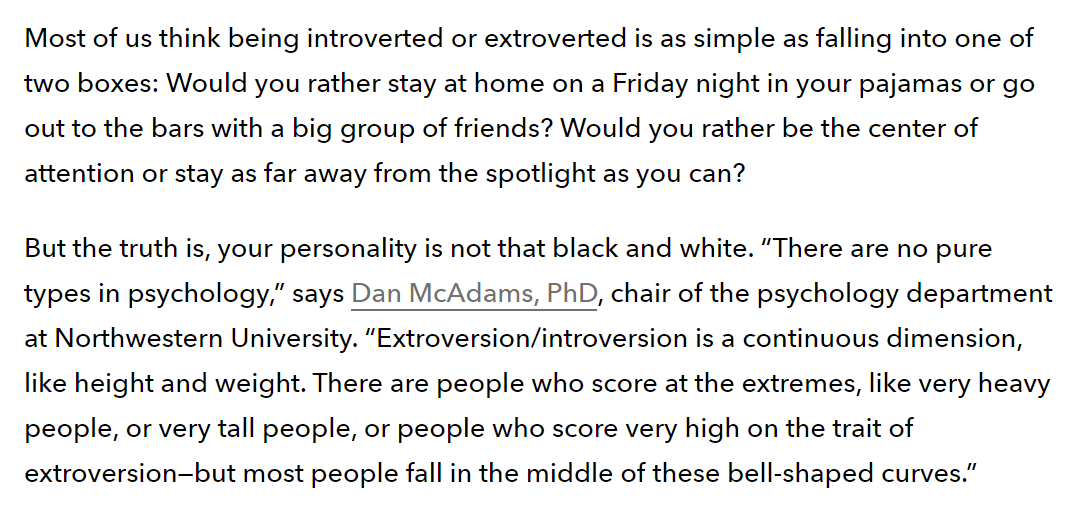 Most of us think being introverted or extroverted is as simple as falling into one of two boxes: Would you rather stay at home on a Friday night in your pajamas or go out to the bars with a big group of friends? Would you rather be the center of attention or stay as far away from the spotlight as you can?

But the truth is, your personality is not that black and white. “There are no pure types in psychology,” says Dan McAdams, PhD, chair of the psychology department at Northwestern University. “Extroversion/introversion is a continuous dimension, like height and weight. There are people who score at the extremes, like very heavy people, or very tall people, or people who score very high on the trait of extroversion—but most people fall in the middle of these bell-shaped curves.”